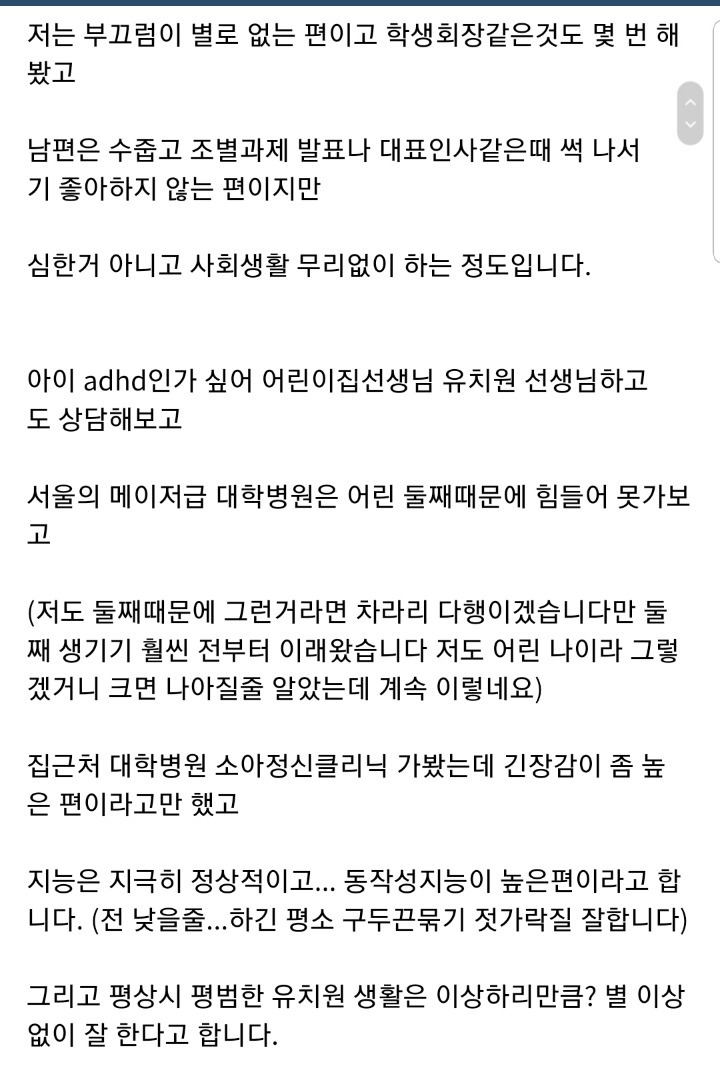 저는 부끄럼이 별로 없는 편이고 학생회장같은것도 몇 번 해봤고

남편은 수줍고 조별과제 발표나 대표인사같은때 썩 나서기 좋아하지 않는 편이지만

심한거 아니고 사회생활 무리없이 하는 정도입니다.

아이 adhd인가 싶어 어린이집선생님 유치원 선생님하고도 상담해보고

서울의 메이저급 대학병원은 어린 둘째때문에 힘들어 못가보고

(저도 둘째때문에 그런거라면 차라리 다행이겠습니다만 둘째 생기기 훨씬 전부터 이래왔습니다 저도 어린 나이라 그렇겠거니 크면 나아질줄 알았는데 계속 이렇네요)

집근처 대학병원 소아정신클리닉 가봤는데 긴장감이 좀 높은 편이라고만 했고

지능은 지극히 정상적이고... 동작성지능이 높은편이라고 합니다. (전 낮을줄...하긴 평소 구두끈묶기 젓가락질 잘합니다)

그리고 평상시 평범한 유치원 생활은 이상하리만큼? 별 이상없이 잘 한다고 합니다.